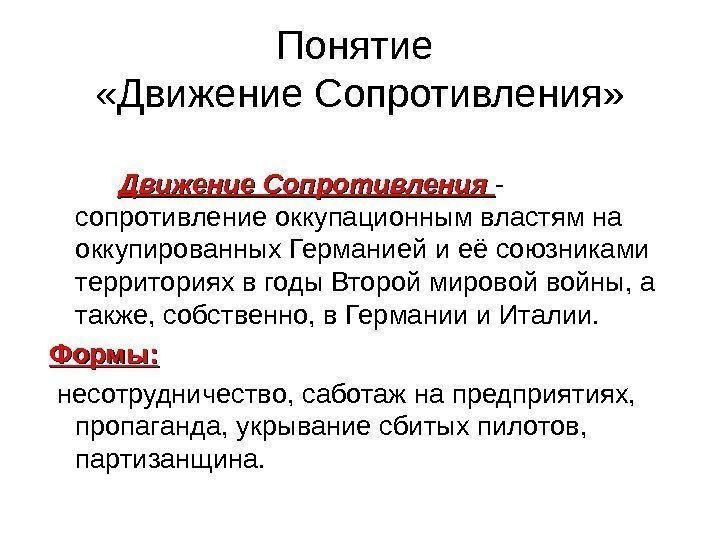 Понятие «Движение Сопротивления»

Движение Сопротивления - сопротивление оккупационным властям на оккупированных Германией и её союзниками территориях в годы Второй мировой войны, а также, собственно, в Германии и Италии.

Формы:

несотрудничество, саботаж на предприятиях, пропаганда, укрывание сбитых пилотов, партизанщина.